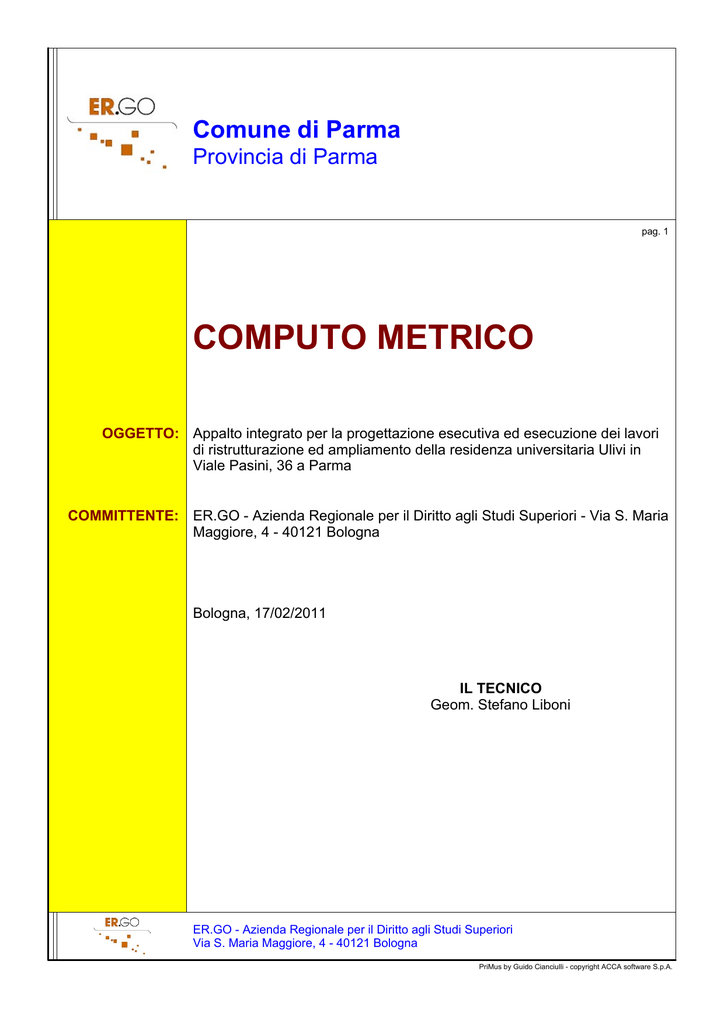 ER.GO

Comune di Parma
Provincia di Parma

pag. 1

COMPUTO METRICO

OGGETTO: Appalto integrato per la progettazione esecutiva ed esecuzione dei lavori di ristrutturazione ed ampliamento della residenza universitaria Ulivi in Viale Pasini, 36 a Parma

COMMITTENTE: ER.GO - Azienda Regionale per il Diritto agli Studi Superiori - Via S. Maria Maggiore, 4 - 40121 Bologna

Bologna, 17/02/2011

IL TECNICO
Geom. Stefano Liboni

ER.GO

ER.GO - Azienda Regionale per il Diritto agli Studi Superiori
Via S. Maria Maggiore, 4 - 40121 Bologna

PriMus by Guido Cianciulli - copyright ACCA software S.p.A.